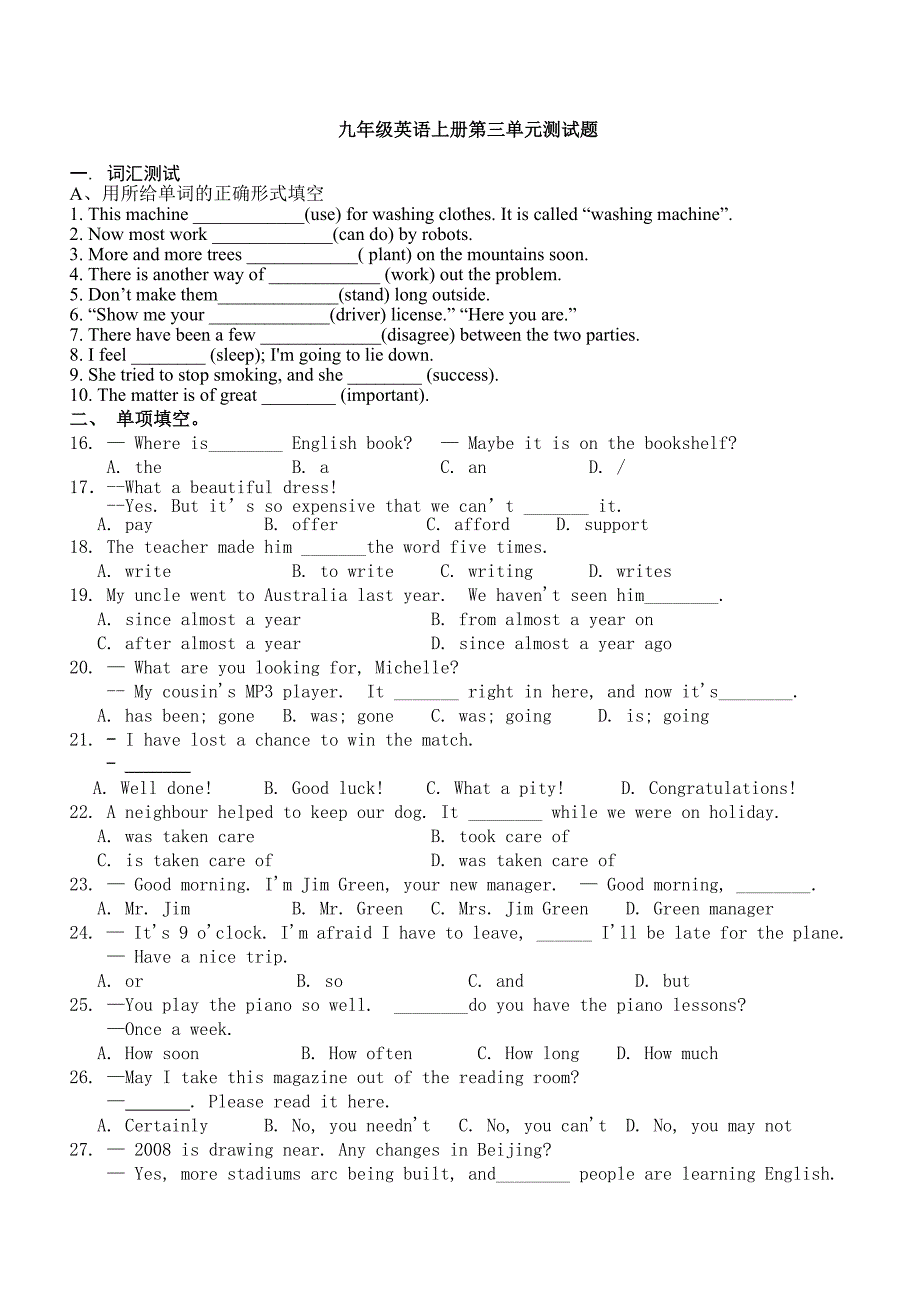 九年级英语上册第三单元测试题

一. 词汇测试
A、用所给单词的正确形式填空
1. This machine ____________(use) for washing clothes. It is called “washing machine”.
2. Now most work ____________(can do) by robots.
3. More and more trees ____________( plant) on the mountains soon.
4. There is another way of ____________ (work) out the problem.
5. Don’t make them_____________(stand) long outside.
6. “Show me your _____________(driver) license.” “Here you are.”
7. There have been a few _____________(disagree) between the two parties.
8. I feel ________ (sleep); I'm going to lie down.
9. She tried to stop smoking, and she ________ (success).
10. The matter is of great ________ (important).
二、 单项填空。
16. — Where is________ English book? — Maybe it is on the bookshelf?
A. the B. a C. an D. /
17. --What a beautiful dress!
--Yes. But it’s so expensive that we can’t _______ it.
A. pay B. offer C. afford D. support
18. The teacher made him _______the word five times.
A. write B. to write C. writing D. writes
19. My uncle went to Australia last year. We haven't seen him________.
A. since almost a year B. from almost a year on
C. after almost a year D. since almost a year ago
20. — What are you looking for, Michelle?
-- My cousin's MP3 player. It _______ right in here, and now it's________.
A. has been; gone B. was; gone C. was; going D. is; going
21. - I have lost a chance to win the match.
- _______
A. Well done! B. Good luck! C. What a pity! D. Congratulations!
22. A neighbour helped to keep our dog. It ________ while we were on holiday.
A. was taken care B. took care of
C. is taken care of D. was taken care of
23. — Good morning. I'm Jim Green, your new manager. — Good morning, ________.
A. Mr. Jim B. Mr. Green C. Mrs. Jim Green D. Green manager
24. — It's 9 o'clock. I'm afraid I have to leave, ______ I'll be late for the plane.
— Have a nice trip.
A. or B. so C. and D. but
25. —You play the piano so well. ________do you have the piano lessons?
—Once a week.
A. How soon B. How often C. How long D. How much
26. —May I take this magazine out of the reading room?
—_______. Please read it here.
A. Certainly B. No, you needn't C. No, you can't D. No, you may not
27. — 2008 is drawing near. Any changes in Beijing?
— Yes, more stadiums arc being built, and________ people are learning English.